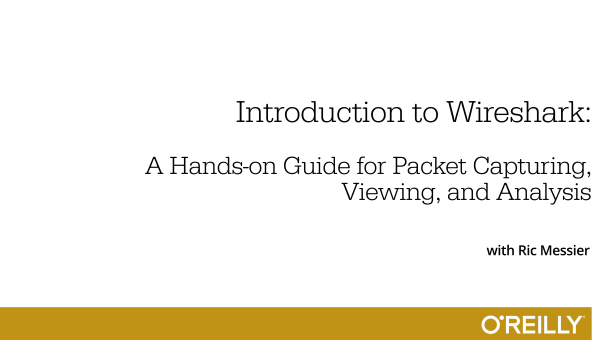 Introduction to Wireshark:

A Hands-on Guide for Packet Capturing, Viewing, and Analysis

with Ric Messier

O'REILLY